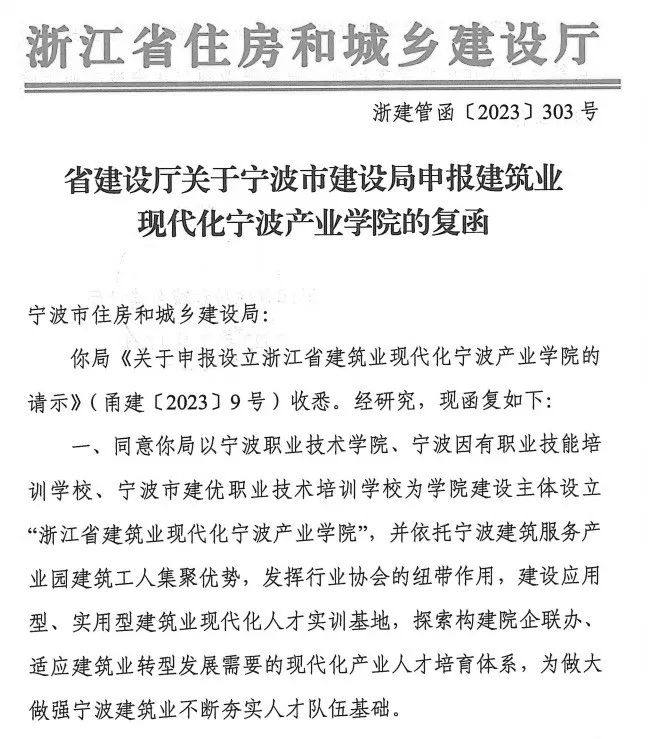 浙江省住房和城乡建设厅

浙建管函〔2023〕303号

省建设厅关于宁波市建设局申报建筑业现代化宁波产业学院的复函

宁波市住房和城乡建设局：

你局《关于申报设立浙江省建筑业现代化宁波产业学院的请示》（甬建〔2023〕9号）收悉。经研究，现函复如下：

一、同意你局以宁波职业技术学院、宁波因有职业技能培训学校、宁波市建优职业技术培训学校为学院建设主体设立“浙江省建筑业现代化宁波产业学院”，并依托宁波建筑服务产业园建筑工人集聚优势，发挥行业协会的纽带作用，建设应用型、实用型建筑业现代化人才实训基地，探索构建院企联办、适应建筑业转型发展需要的现代化产业人才培育体系，为做大做强宁波建筑业不断夯实人才队伍基础。